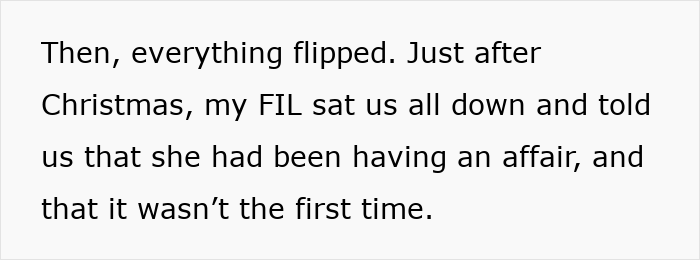 Then, everything flipped. Just after Christmas, my FIL sat us all down and told us that she had been having an affair, and that it wasn’t the first time.